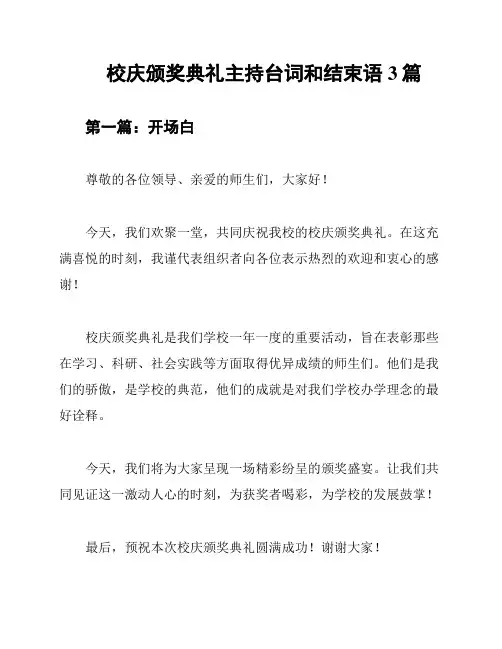 校庆颁奖典礼主持台词和结束语 3 篇

第一篇：开场白

尊敬的各位领导、亲爱的师生们，大家好！

今天，我们欢聚一堂，共同庆祝我校的校庆颁奖典礼。在这充满喜悦的时刻，我谨代表组织者向各位表示热烈的欢迎和衷心的感谢！

校庆颁奖典礼是我们学校一年一度的重要活动，旨在表彰那些在学习、科研、社会实践等方面取得优异成绩的师生们。他们是我们的骄傲，是学校的典范，他们的成就是对我们学校办学理念的最好诠释。

今天，我们将为大家呈现一场精彩纷呈的颁奖盛宴。让我们共同见证这一激动人心的时刻，为获奖者喝彩，为学校的发展鼓掌！

最后，预祝本次校庆颁奖典礼圆满成功！谢谢大家！